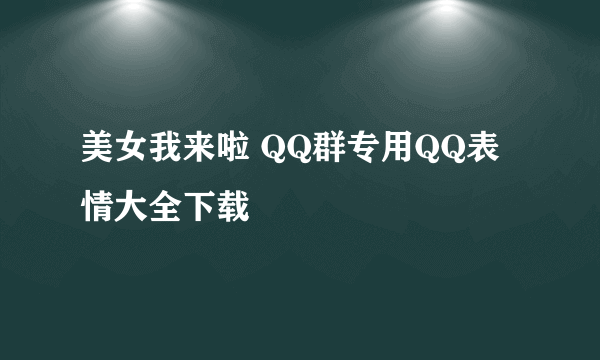 美女我来啦 QQ群专用QQ表情大全下载